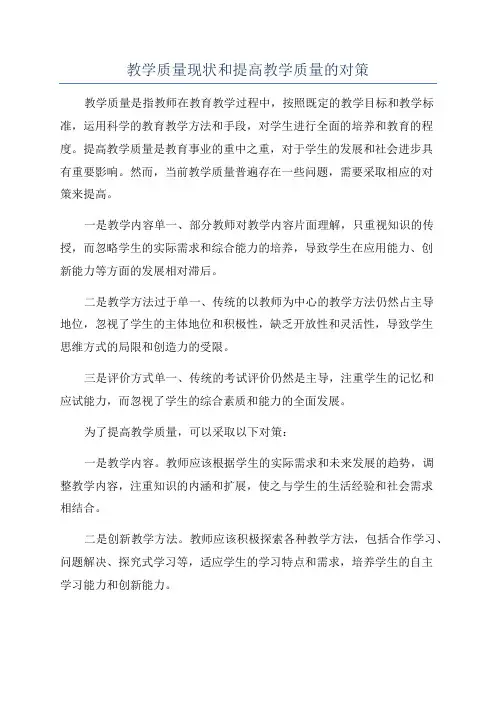 教学质量现状和提高教学质量的对策

教学质量是指教师在教育教学过程中，按照既定的教学目标和教学标准，运用科学的教育教学方法和手段，对学生进行全面的培养和教育的程度。提高教学质量是教育事业的重中之重，对于学生的发展和社会进步具有重要影响。然而，当前教学质量普遍存在一些问题，需要采取相应的对策来提高。

一是教学内容单一、部分教师对教学内容片面理解，只重视知识的传授，而忽略学生的实际需求和综合能力的培养，导致学生在应用能力、创新能力等方面的发展相对滞后。

二是教学方法过于单一、传统的以教师为中心的教学方法仍然占主导地位，忽视了学生的主体地位和积极性，缺乏开放性和灵活性，导致学生思维方式的局限和创造力的受限。

三是评价方式单一、传统的考试评价仍然是主导，注重学生的记忆和应试能力，而忽视了学生的综合素质和能力的全面发展。

为了提高教学质量，可以采取以下对策：

一是教学内容。教师应该根据学生的实际需求和未来发展的趋势，调整教学内容，注重知识的内涵和扩展，使之与学生的生活经验和社会需求相结合。

二是创新教学方法。教师应该积极探索各种教学方法，包括合作学习、问题解决、探究式学习等，适应学生的学习特点和需求，培养学生的自主学习能力和创新能力。